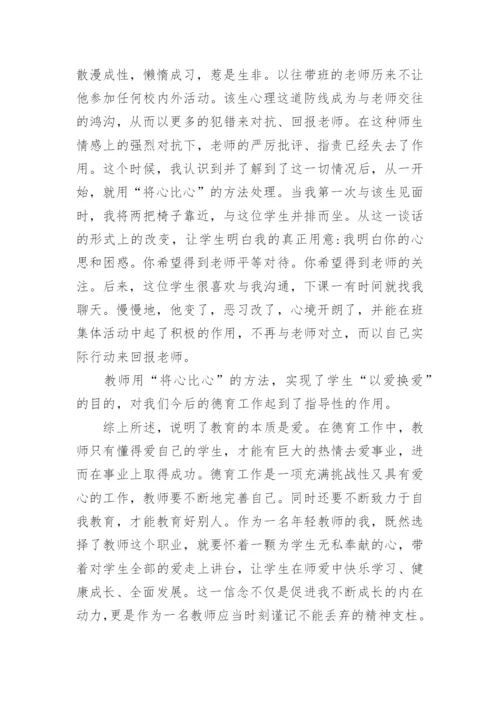 散漫成性，懒惰成习，惹是生非。以往带班的老师历来不让他参加任何校内外活动。该生心理这道防线成为与老师交往的鸿沟，从而以更多的犯错来对抗、回报老师。在这种师生情感上的强烈对抗下，老师的严厉批评、指责已经失去了作用。这个时候，我认识到并了解到了这一切情况后，从一开始，就用“将心比心”的方法处理。当我第一次与该生见面时，我将两把椅子靠近，与这位学生并排而坐。从这一谈话的形式上的改变，让学生明白我的真正用意:我明白你的心思和困惑。你希望得到老师平等对待。你希望得到老师的关注。后来，这位学生很喜欢与我沟通，下课一有时间就找我聊天。慢慢地，他变了，恶习改了，心境开朗了，并能在班集体活动中起了积极的作用，不再与老师对立，而以自己实际行动来回报老师。

教师用“将心比心”的方法，实现了学生“以爱换爱”的目的，对我们今后的德育工作起到了指导性的作用。

综上所述，说明了教育的本质是爱。在德育工作中，教师只有懂得爱自己的学生，才能有巨大的热情去爱事业，进而在事业上取得成功。德育工作是一项充满挑战性又具有爱心的工作，教师要不断地完善自己。同时还要不断致力于自我教育，才能教育好别人。作为一名年轻教师的我，既然选择了教师这个职业，就要怀着一颗为学生无私奉献的心，带着对学生全部的爱走上讲台，让学生在师爱中快乐学习、健康成长、全面发展。这一信念不仅是促进我不断成长的内在动力,更是作为一名教师应当时刻谨记不能丢弃的精神支柱。